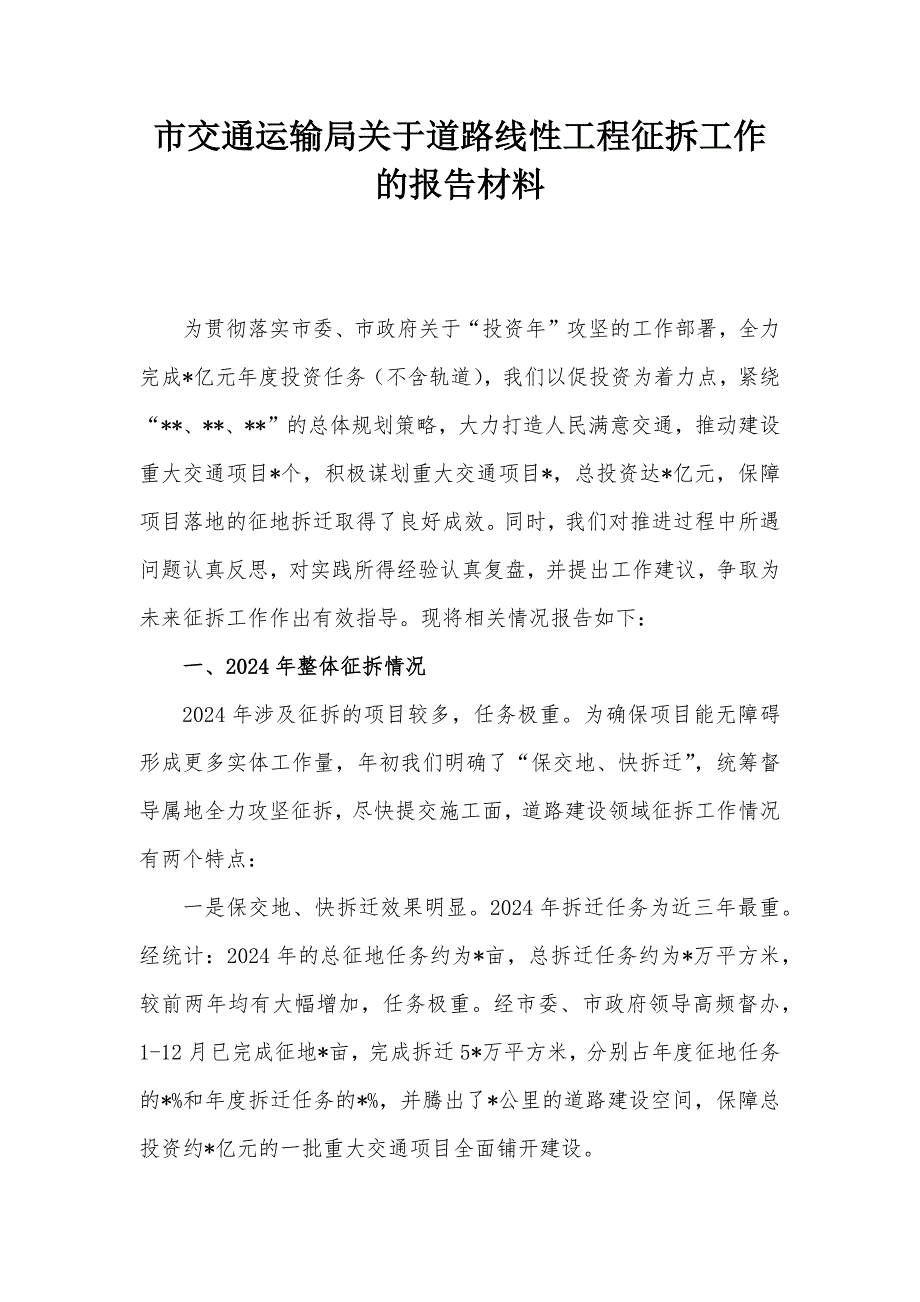 市交通运输局关于道路线性工程征拆工作的报告材料

为贯彻落实市委、市政府关于“投资年”攻坚的工作部署，全力完成*亿元年度投资任务（不含轨道），我们以促投资为着力点，紧绕“**、**、**”的总体规划策略，大力打造人民满意交通，推动建设重大交通项目*个，积极谋划重大交通项目*，总投资达*亿元，保障项目落地的征地拆迁取得了良好成效。同时，我们对推进过程中所遇问题认真反思，对实践所得经验认真复盘，并提出工作建议，争取为未来征拆工作作出有效指导。现将相关情况报告如下：

一、2024年整体征拆情况

2024年涉及征拆的项目较多，任务极重。为确保项目能无障碍形成更多实体工作量，年初我们明确了“保交地、快拆迁”，统筹督导属地全力攻坚征拆，尽快提交施工面，道路建设领域征拆工作情况有两个特点：

一是保交地、快拆迁效果明显。2024年拆迁任务为近三年最重。经统计：2024年的总征地任务约为*亩，总拆迁任务约为*万平方米，较前两年均有大幅增加，任务极重。经市委、市政府领导高频督办，1-12月已完成征地*亩，完成拆迁5*万平方米，分别占年度征地任务的*%和年度拆迁任务的*%，并腾出了*公里的道路建设空间，保障总投资约*亿元的一批重大交通项目全面铺开建设。